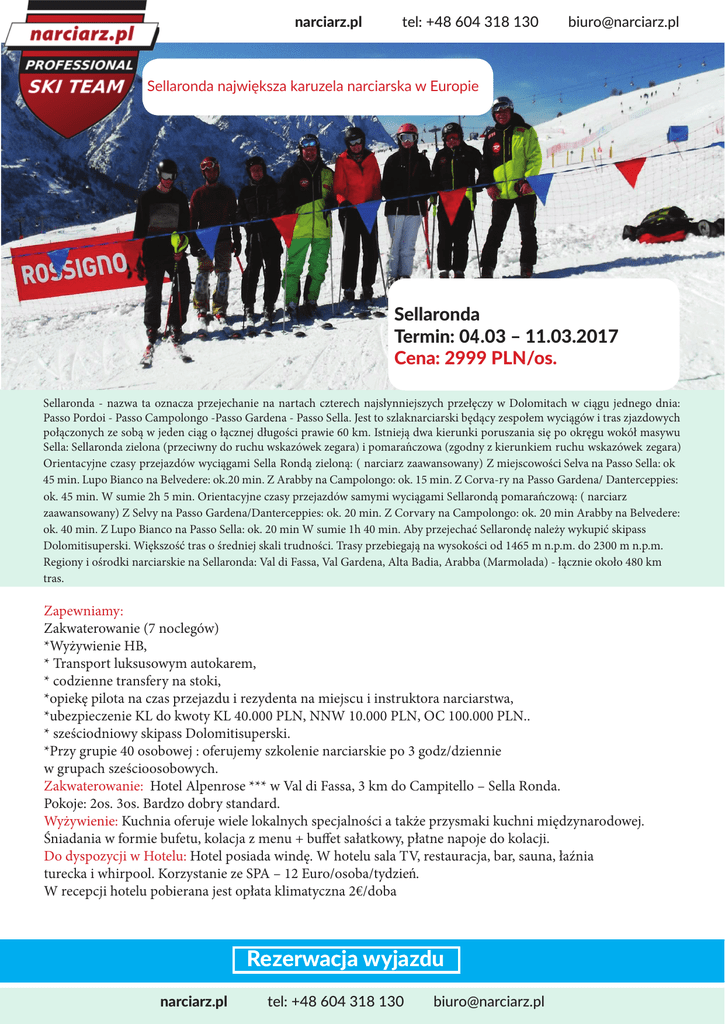 narciarz.pl
PROFESSIONAL
SKI TEAM

narciarz.pl tel: +48 604 318 130 biuro@narciarz.pl

Sellaronda największa karuzela narciarska w Europie

ROSSIGNO

Sellaronda
Termin: 04.03 – 11.03.2017
Cena: 2999 PLN/os.

Sellaronda - nazwa ta oznacza przejechanie na nartach czterech najsłynniejszych przełęczy w Dolomitach w ciągu jednego dnia: Passo Pordoi - Passo Campolongo -Passo Gardena - Passo Sella. Jest to szlaknarciarski będący zespołem wyciągów i tras zjazdowych połączonych ze sobą w jeden ciąg o łącznej długości prawie 60 km. Istnieją dwa kierunki poruszania się po okręgu wokół masywu Sella: Sellaronda zielona (przeciwny do ruchu wskazówek zegara) i pomarańczowa (zgodny z kierunkiem ruchu wskazówek zegara) Orientacyjne czasy przejazdów wyciągami Sella Rondą zieloną: ( narciarz zaawansowany) Z miejscowości Selva na Passo Sella: ok 45 min. Lupo Bianco na Belvedere: ok.20 min. Z Arabby na Campolongo: ok. 15 min. Z Corva-ry na Passo Gardena/ Danterceppies: ok. 45 min. W sumie 2h 5 min. Orientacyjne czasy przejazdów samymi wyciągami Sellarondą pomarańczową: ( narciarz zaawansowany) Z Selvy na Passo Gardena/Danterceppies: ok. 20 min. Z Corvary na Campolongo: ok. 20 min Arabby na Belvedere: ok. 40 min. Z Lupo Bianco na Passo Sella: ok. 20 min W sumie 1h 40 min. Aby przejechać Sellarondę należy wykupić skipass Dolomitisuperski. Większość tras o średniej skali trudności. Trasy przebiegają na wysokości od 1465 m n.p.m. do 2300 m n.p.m. Regiony i ośrodki narciarskie na Sellaronda: Val di Fassa, Val Gardena, Alta Badia, Arabba (Marmolada) - łącznie około 480 km tras.

Zapewniamy:
Zakwaterowanie (7 noclegów)
*Wyżywienie HB,
* Transport luksusowym autokarem,
* codzienne transfery na stoki,
*opiekę pilota na czas przejazdu i rezydenta na miejscu i instruktora narciarstwa,
*ubezpieczenie KL do kwoty KL 40.000 PLN, NNW 10.000 PLN, OC 100.000 PLN..
* sześciodniowy skipass Dolomitisuperski.
*Przy grupie 40 osobowej : oferujemy szkolenie narciarskie po 3 godz/dziennie w grupach sześcioosobowych.
Zakwaterowanie: Hotel Alpenrose *** w Val di Fassa, 3 km do Campitello – Sella Ronda.
Pokoje: 2os. 3os. Bardzo dobry standard.
Wyżywienie: Kuchnia oferuje wiele lokalnych specjalności a także przysmaki kuchni międzynarodowej. Śniadania w formie bufetu, kolacja z menu + buffet sałatkowy, płatne napoje do kolacji.
Do dyspozycji w Hotelu: Hotel posiada windę. W hotelu sala TV, restauracja, bar, sauna, łaźnia turecka i whirpool. Korzystanie ze SPA – 12 Euro/osoba/tydzień.
W recepcji hotelu pobierana jest opłata klimatyczna 2€/doba

Rezerwacja wyjazdu

narciarz.pl tel: +48 604 318 130 biuro@narciarz.pl